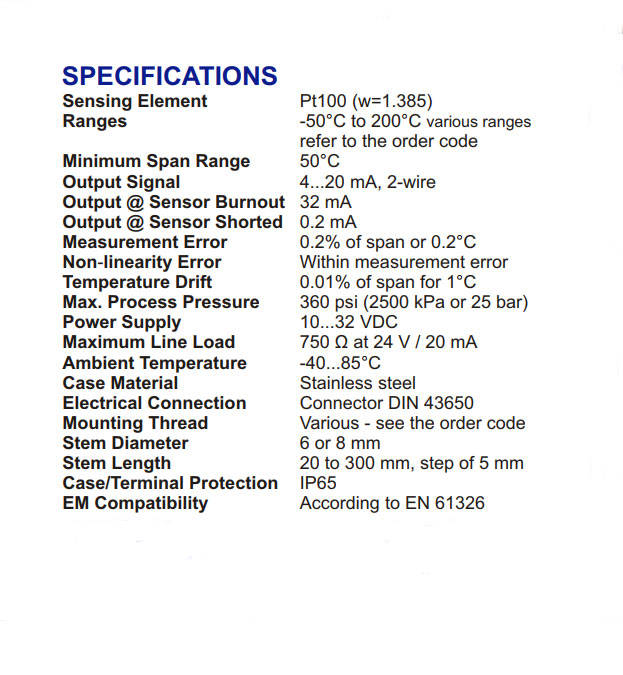 SPECIFICATIONS

| | |
|---|---|
| Sensing Element | Pt100 (w=1.385) |
| Ranges | -50°C to 200°C various ranges refer to the order code |
| Minimum Span Range | 50°C |
| Output Signal | 4...20 mA, 2-wire |
| Output @ Sensor Burnout | 32 mA |
| Output @ Sensor Shorted | 0.2 mA |
| Measurement Error | 0.2% of span or 0.2°C |
| Non-linearity Error | Within measurement error |
| Temperature Drift | 0.01% of span for 1°C |
| Max. Process Pressure | 360 psi (2500 kPa or 25 bar) |
| Power Supply | 10...32 VDC |
| Maximum Line Load | 750 Ω at 24 V / 20 mA |
| Ambient Temperature | -40...85°C |
| Case Material | Stainless steel |
| Electrical Connection | Connector DIN 43650 |
| Mounting Thread | Various - see the order code |
| Stem Diameter | 6 or 8 mm |
| Stem Length | 20 to 300 mm, step of 5 mm |
| Case/Terminal Protection | IP65 |
| EM Compatibility | According to EN 61326 |